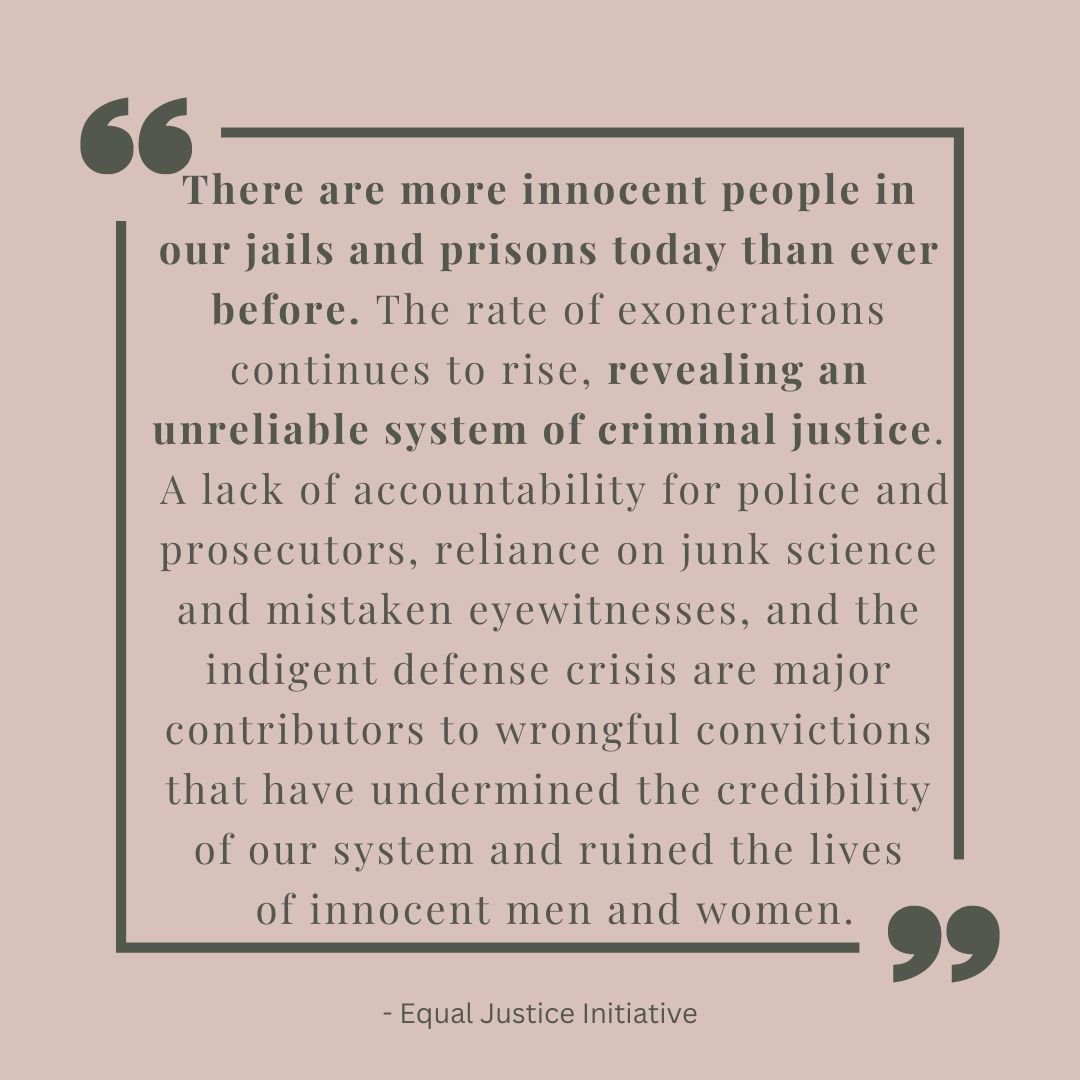 “There are more innocent people in our jails and prisons today than ever before. The rate of exonerations continues to rise, revealing an unreliable system of criminal justice. A lack of accountability for police and prosecutors, reliance on junk science and mistaken eyewitnesses, and the indigent defense crisis are major contributors to wrongful convictions that have undermined the credibility of our system and ruined the lives of innocent men and women.”

- Equal Justice Initiative